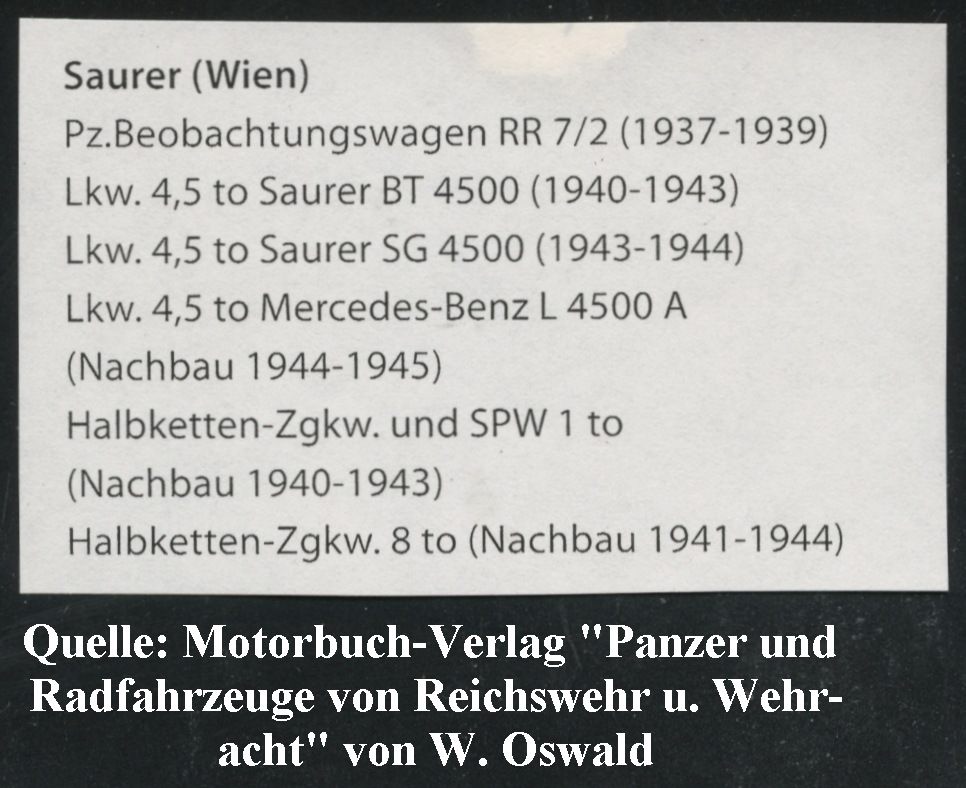 Saurer (Wien)
Pz.Beobachtungswagen RR 7/2 (1937-1939)
Lkw. 4,5 to Saurer BT 4500 (1940-1943)
Lkw. 4,5 to Saurer SG 4500 (1943-1944)
Lkw. 4,5 to Mercedes-Benz L 4500 A
(Nachbau 1944-1945)
Halbketten-Zgkw. und SPW 1 to
(Nachbau 1940-1943)
Halbketten-Zgkw. 8 to (Nachbau 1941-1944)

Quelle: Motorbuch-Verlag "Panzer und Radfahrzeuge von Reichswehr u. Wehracht" von W. Oswald